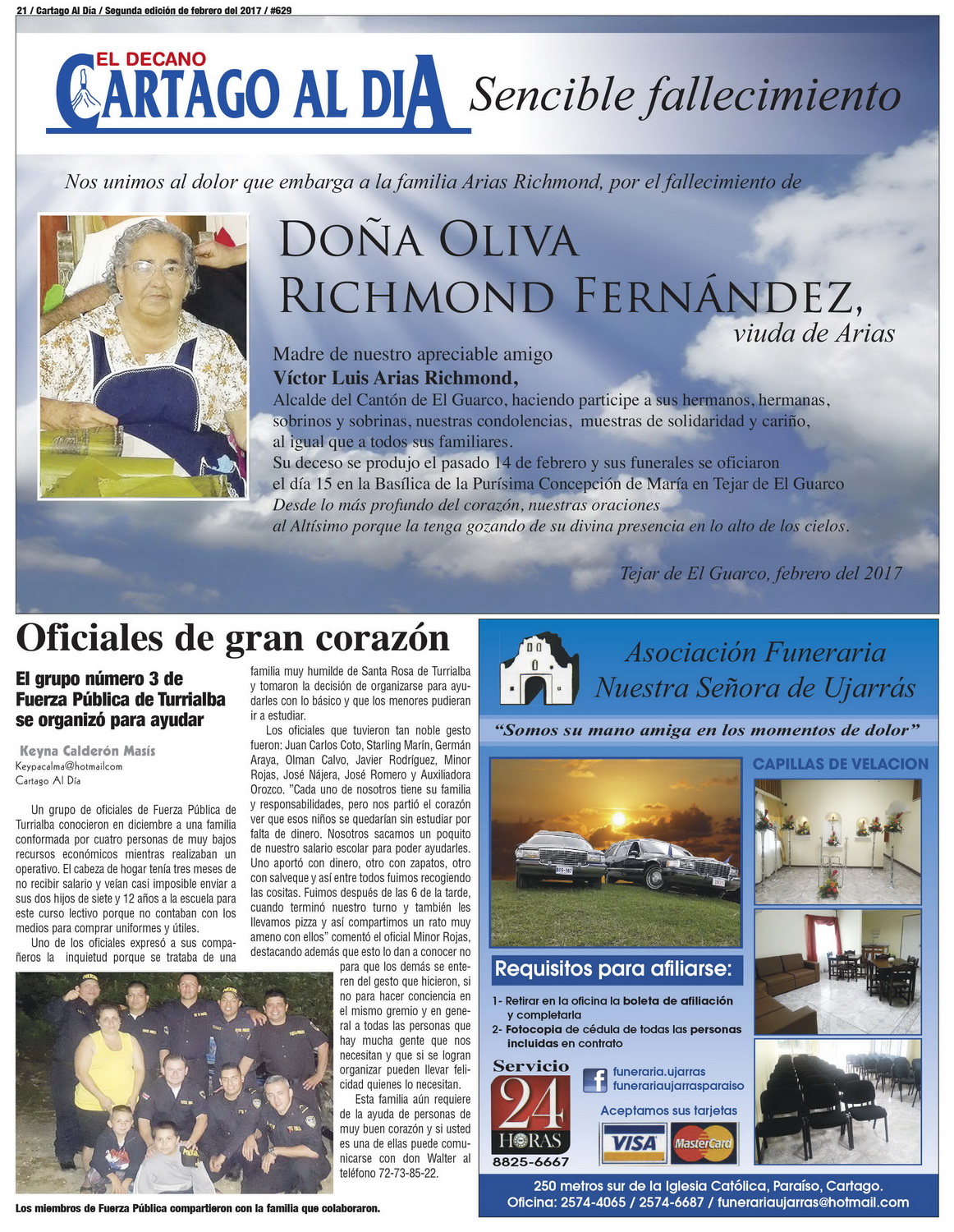 21 / Cartago Al Día / Segunda edición de febrero del 2017 / #629

EL DECANO
CARTAGO AL DIA

Sencible fallecimiento

Nos unimos al dolor que embarga a la familia Arias Richmond, por el fallecimiento de

DOÑA OLIVA RICHMOND FERNÁNDEZ,
viuda de Arias

Madre de nuestro apreciable amigo
Víctor Luis Arias Richmond,
Alcalde del Cantón de El Guarco, haciendo participe a sus hermanos, hermanas, sobrinos y sobrinas, nuestras condolencias, muestras de solidaridad y cariño, al igual que a todos sus familiares.
Su deceso se produjo el pasado 14 de febrero y sus funerales se oficiaron el día 15 en la Basílica de la Purísima Concepción de María en Tejar de El Guarco
Desde lo más profundo del corazón, nuestras oraciones al Altísimo porque la tenga gozando de su divina presencia en lo alto de los cielos.

Tejar de El Guarco, febrero del 2017

Oficiales de gran corazón

El grupo número 3 de Fuerza Pública de Turrialba se organizó para ayudar

Keyna Calderón Masís
Keypacalma@hotmailcom
Cartago Al Día

Un grupo de oficiales de Fuerza Pública de Turrialba conocieron en diciembre a una familia conformada por cuatro personas de muy bajos recursos económicos mientras realizaban un operativo. El cabeza de hogar tenía tres meses de no recibir salario y veían casi imposible enviar a sus dos hijos de siete y 12 años a la escuela para este curso lectivo porque no contaban con los medios para comprar uniformes y útiles.

Uno de los oficiales expresó a sus compañeros la inquietud porque se trataba de una familia muy humilde de Santa Rosa de Turrialba y tomaron la decisión de organizarse para ayudarles con lo básico y que los menores pudieran ir a estudiar.

Los oficiales que tuvieron tan noble gesto fueron: Juan Carlos Coto, Starling Marín, Germán Araya, Olman Calvo, Javier Rodríguez, Minor Rojas, José Nájera, José Romero y Auxiliadora Orozco. "Cada uno de nosotros tiene su familia y responsabilidades, pero nos partió el corazón ver que esos niños se quedarían sin estudiar por falta de dinero. Nosotros sacamos un poquito de nuestro salario escolar para poder ayudarles. Uno aportó con dinero, otro con zapatos, otro con salveque y así entre todos fuimos recogiendo las cositas. Fuimos después de las 6 de la tarde, cuando terminó nuestro turno y también les llevamos pizza y así compartimos un rato muy ameno con ellos" comentó el oficial Minor Rojas, destacando además que esto lo dan a conocer no para que los demás se enteren del gesto que hicieron, si no para hacer conciencia en el mismo gremio y en general a todas las personas que hay mucha gente que nos necesitan y que si se logran organizar pueden llevar felicidad quienes lo necesitan.

Esta familia aún requiere de la ayuda de personas de muy buen corazón y si usted es una de ellas puede comunicarse con don Walter al teléfono 72-73-85-22.

Los miembros de Fuerza Pública compartieron con la familia que colaboraron.

Asociación Funeraria Nuestra Señora de Ujarrás
"Somos su mano amiga en los momentos de dolor"
CAPILLAS DE VELACION
Requisitos para afiliarse:
1- Retirar en la oficina la boleta de afiliación y completarla
2- Fotocopia de cédula de todas las personas incluidas en contrato
Servicio 24 HORAS
8825-6667
funeraria.ujarras
funerariaujarrasparaiso
Aceptamos sus tarjetas
VISA MasterCard
250 metros sur de la Iglesia Católica, Paraíso, Cartago.
Oficina: 2574-4065 / 2574-6687 / funerariaujarras@hotmail.com